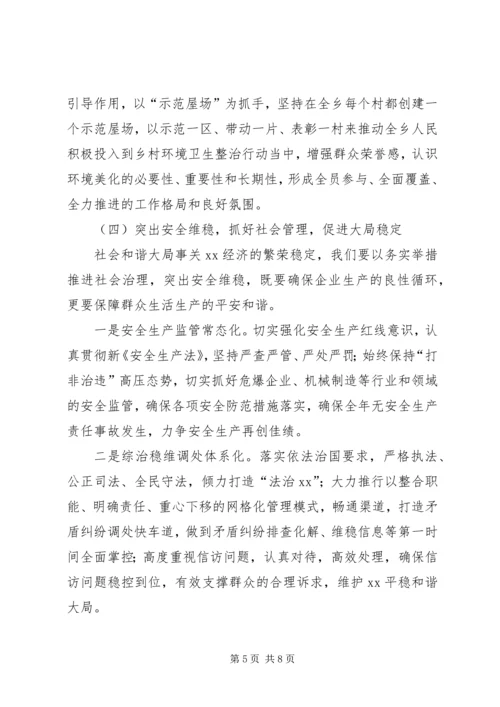 引导作用，以“示范屋场”为抓手，坚持在全乡每个村都创建一个示范屋场，以示范一区、带动一片、表彰一村来推动全乡人民积极投入到乡村环境卫生整治行动当中，增强群众荣誉感，认识环境美化的必要性、重要性和长期性，形成全员参与、全面覆盖、全力推进的工作格局和良好氛围。

（四）突出安全维稳，抓好社会管理，促进大局稳定

社会和谐大局事关 xx 经济的繁荣稳定，我们要以务实举措推进社会治理，突出安全维稳，既要确保企业生产的良性循环，更要保障群众生活生产的平安和谐。

一是安全生产监管常态化。切实强化安全生产红线意识，认真贯彻新《安全生产法》，坚持严查严管、严处严罚；始终保持“打非治违”高压态势，切实抓好危爆企业、机械制造等行业和领域的安全监管，确保各项安全防范措施落实，确保全年无安全生产责任事故发生，力争安全生产再创佳绩。

二是综治稳维调处体系化。落实依法治国要求，严格执法、公正司法、全民守法，倾力打造“法治 xx”；大力推行以整合职能、明确责任、重心下移的网格化管理模式，畅通渠道，打造矛盾纠纷调处快车道，做到矛盾纠纷排查化解、维稳信息等第一时间全面掌控；高度重视信访问题，认真对待，高效处理，确保信访问题稳控到位，有效支撑群众的合理诉求，维护 xx 平稳和谐大局。

第 5 页 共 8 页